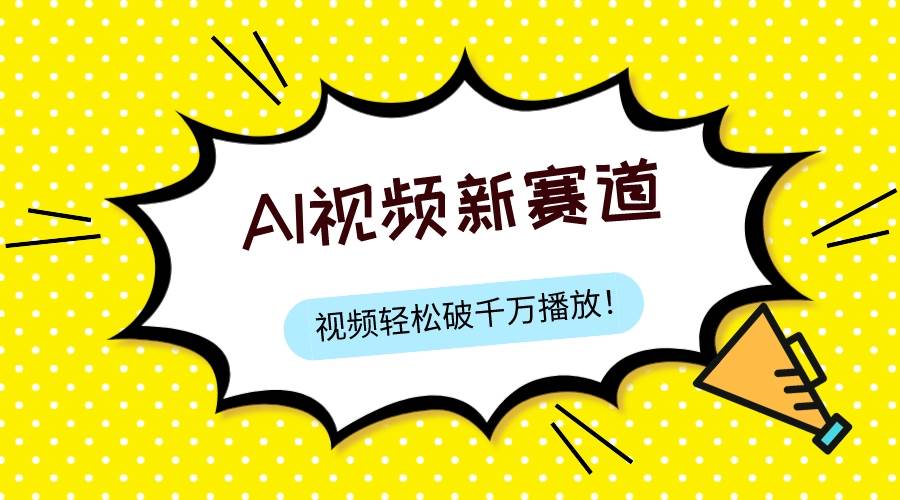 AI视频新赛道

视频轻松破千万播放！